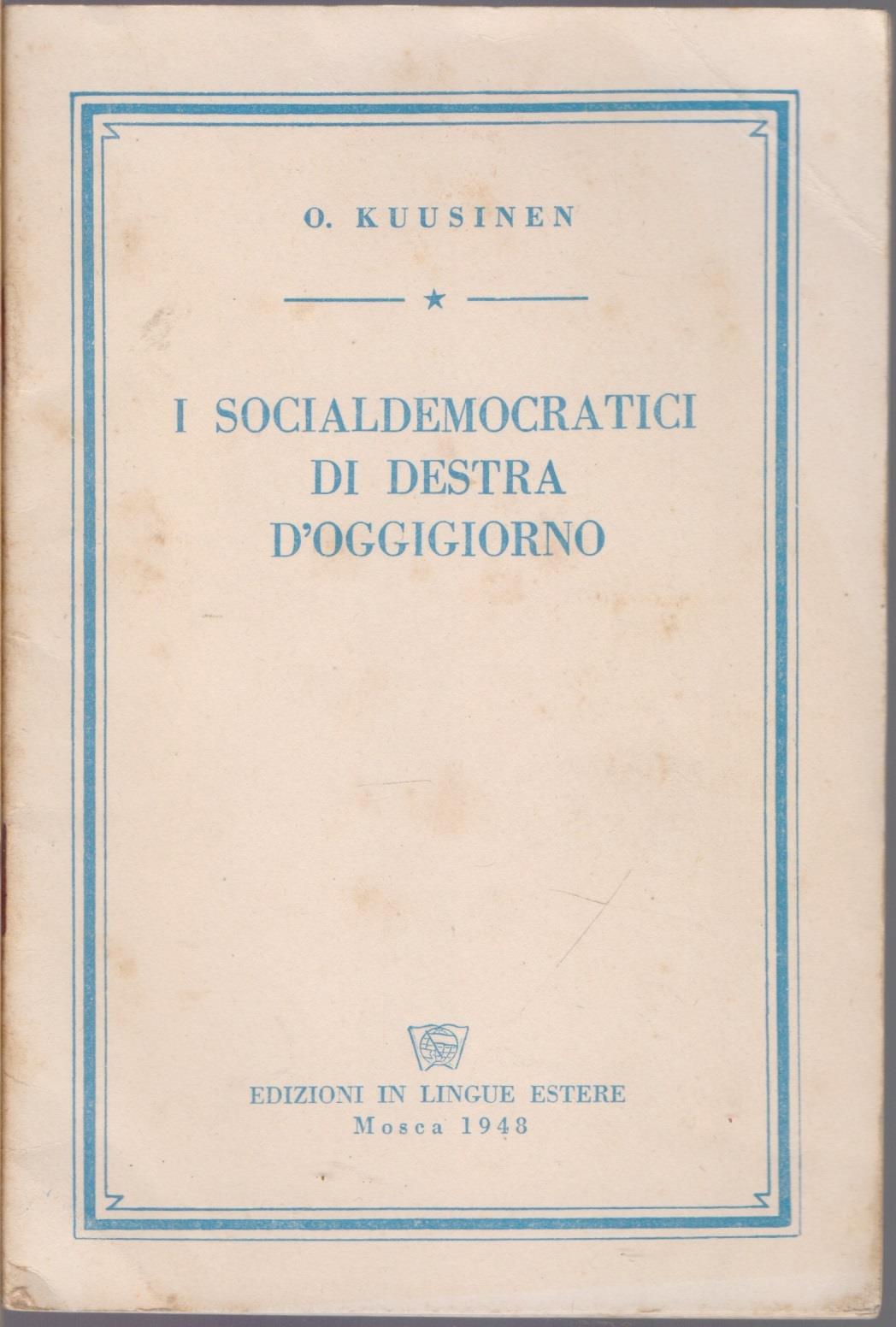 O. KUUSINEN

★

I SOCIALDEMOCRATICI DI DESTRA D'OGGIGIORNO

EDIZIONI IN LINGUE ESTERE
Mosca 1948